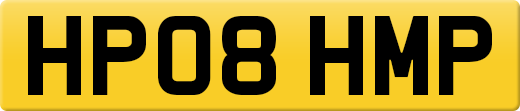 HP08 HMP